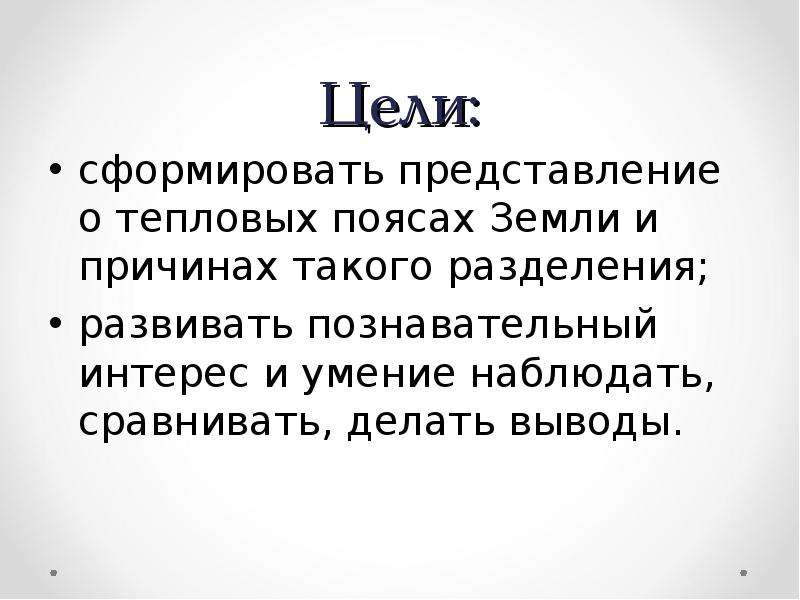 Цели:

• сформировать представление о тепловых поясах Земли и причинах такого разделения;
• развивать познавательный интерес и умение наблюдать, сравнивать, делать выводы.